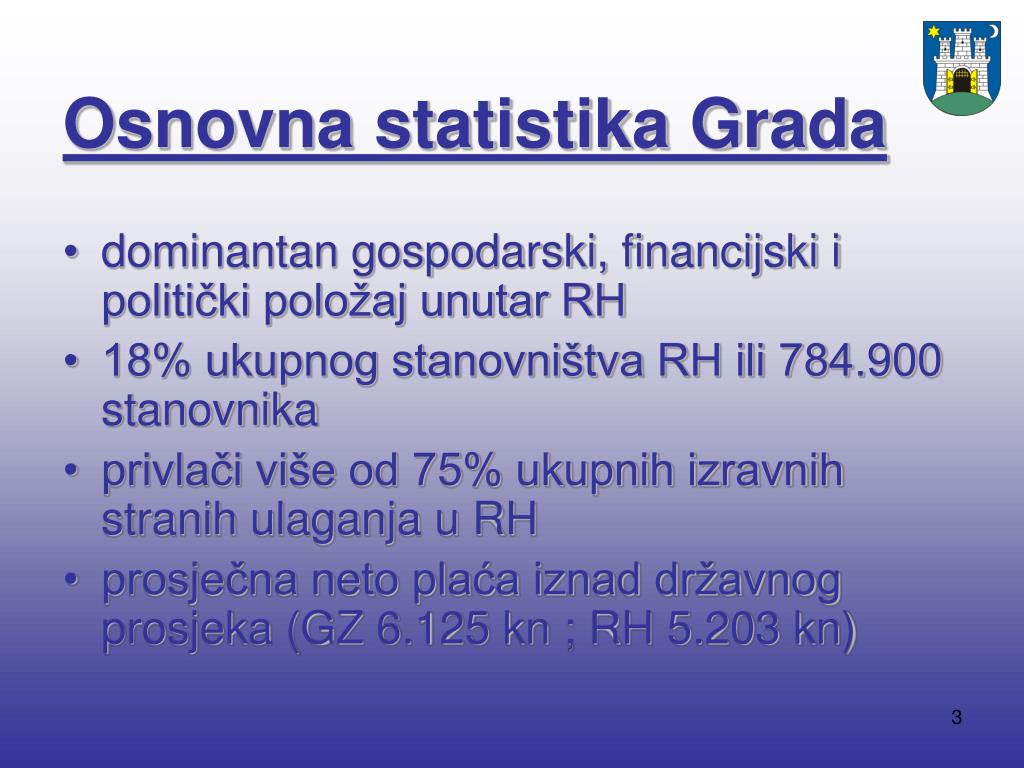 Osnovna statistika Grada

• dominantan gospodarski, financijski i politički položaj unutar RH
• 18% ukupnog stanovništva RH ili 784.900 stanovnika
• privlači više od 75% ukupnih izravnih stranih ulaganja u RH
• prosječna neto plaća iznad državnog prosjeka (GZ 6.125 kn ; RH 5.203 kn)

3